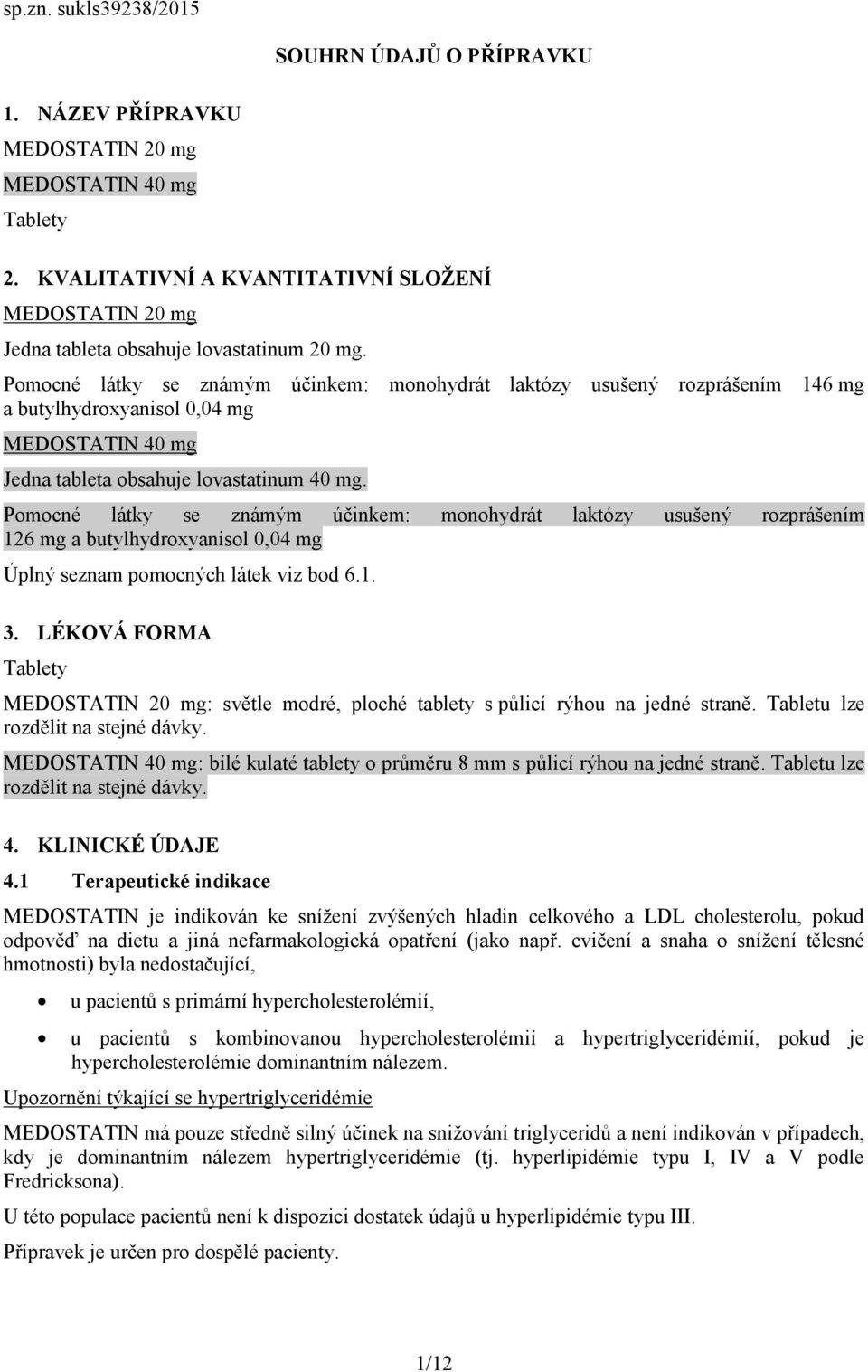 sp.zn. sukls39238/2015

SOUHRN ÚDAJŮ O PŘÍPRAVKU

1. NÁZEV PŘÍPRAVKU

MEDOSTATIN 20 mg
MEDOSTATIN 40 mg
Tablety

2. KVALITATIVNÍ A KVANTITATIVNÍ SLOŽENÍ

MEDOSTATIN 20 mg

Jedna tableta obsahuje lovastatinum 20 mg.

Pomocné látky se známým účinkem: monohydrát laktózy usušený rozprášením 146 mg a butylhydroxyanisol 0,04 mg

MEDOSTATIN 40 mg

Jedna tableta obsahuje lovastatinum 40 mg.

Pomocné látky se známým účinkem: monohydrát laktózy usušený rozprášením 126 mg a butylhydroxyanisol 0,04 mg

Úplný seznam pomocných látek viz bod 6.1.

3. LÉKOVÁ FORMA

Tablety

MEDOSTATIN 20 mg: světle modré, ploché tablety s půlicí rýhou na jedné straně. Tabletu lze rozdělit na stejné dávky.

MEDOSTATIN 40 mg: bílé kulaté tablety o průměru 8 mm s půlicí rýhou na jedné straně. Tabletu lze rozdělit na stejné dávky.

4. KLINICKÉ ÚDAJE

4.1 Terapeutické indikace

MEDOSTATIN je indikován ke snížení zvýšených hladin celkového a LDL cholesterolu, pokud odpověď na dietu a jiná nefarmakologická opatření (jako např. cvičení a snaha o snížení tělesné hmotnosti) byla nedostačující,

• u pacientů s primární hypercholesterolémií,

• u pacientů s kombinovanou hypercholesterolémií a hypertriglyceridémií, pokud je hypercholesterolémie dominantním nálezem.

Upozornění týkající se hypertriglyceridémie

MEDOSTATIN má pouze středně silný účinek na snižování triglyceridů a není indikován v případech, kdy je dominantním nálezem hypertriglyceridémie (tj. hyperlipidémie typu I, IV a V podle Fredricksona).

U této populace pacientů není k dispozici dostatek údajů u hyperlipidémie typu III.

Přípravek je určen pro dospělé pacienty.

1/12